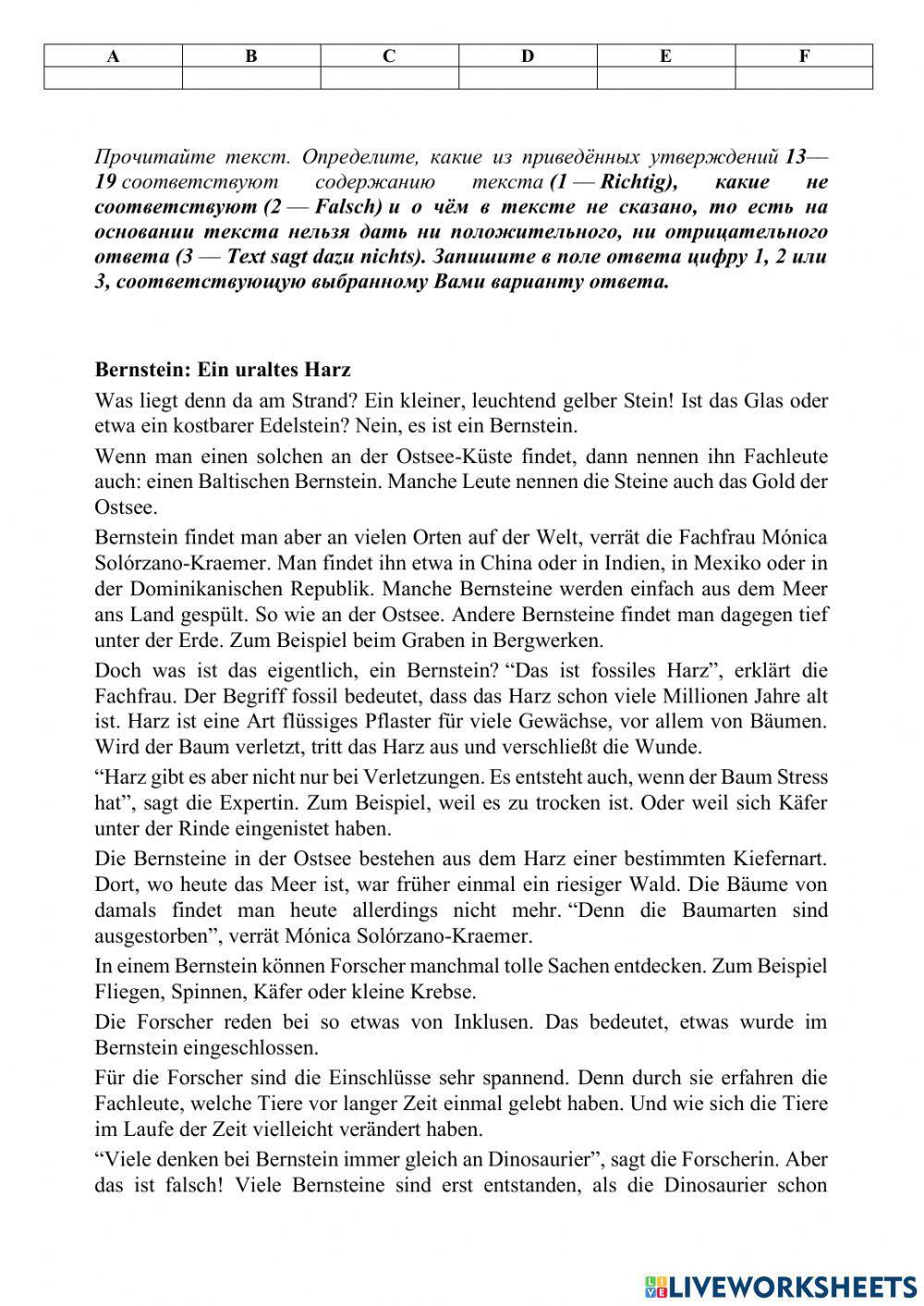 | A | B | C | D | E | F |
|---|---|---|---|---|---|
| | | | | | |

Прочитайте текст. Определите, какие из приведённых утверждений 13—19 соответствуют содержанию текста (1 — Richtig), какие не соответствуют (2 — Falsch) и о чём в тексте не сказано, то есть на основании текста нельзя дать ни положительного, ни отрицательного ответа (3 — Text sagt dazu nichts). Запишите в поле ответа цифру 1, 2 или 3, соответствующую выбранному Вами варианту ответа.

Bernstein: Ein uraltes Harz

Was liegt denn da am Strand? Ein kleiner, leuchtend gelber Stein! Ist das Glas oder etwa ein kostbarer Edelstein? Nein, es ist ein Bernstein.

Wenn man einen solchen an der Ostsee-Küste findet, dann nennen ihn Fachleute auch: einen Baltischen Bernstein. Manche Leute nennen die Steine auch das Gold der Ostsee.

Bernstein findet man aber an vielen Orten auf der Welt, verrät die Fachfrau Mónica Solórzano-Kraemer. Man findet ihn etwa in China oder in Indien, in Mexiko oder in der Dominikanischen Republik. Manche Bernsteine werden einfach aus dem Meer ans Land gespült. So wie an der Ostsee. Andere Bernsteine findet man dagegen tief unter der Erde. Zum Beispiel beim Graben in Bergwerken.

Doch was ist das eigentlich, ein Bernstein? “Das ist fossiles Harz”, erklärt die Fachfrau. Der Begriff fossil bedeutet, dass das Harz schon viele Millionen Jahre alt ist. Harz ist eine Art flüssiges Pflaster für viele Gewächse, vor allem von Bäumen. Wird der Baum verletzt, tritt das Harz aus und verschließt die Wunde.

“Harz gibt es aber nicht nur bei Verletzungen. Es entsteht auch, wenn der Baum Stress hat”, sagt die Expertin. Zum Beispiel, weil es zu trocken ist. Oder weil sich Käfer unter der Rinde eingenistet haben.

Die Bernsteine in der Ostsee bestehen aus dem Harz einer bestimmten Kiefernart. Dort, wo heute das Meer ist, war früher einmal ein riesiger Wald. Die Bäume von damals findet man heute allerdings nicht mehr. “Denn die Baumarten sind ausgestorben”, verrät Mónica Solórzano-Kraemer.

In einem Bernstein können Forscher manchmal tolle Sachen entdecken. Zum Beispiel Fliegen, Spinnen, Käfer oder kleine Krebse.

Die Forscher reden bei so etwas von Inklusen. Das bedeutet, etwas wurde im Bernstein eingeschlossen.

Für die Forscher sind die Einschlüsse sehr spannend. Denn durch sie erfahren die Fachleute, welche Tiere vor langer Zeit einmal gelebt haben. Und wie sich die Tiere im Laufe der Zeit vielleicht verändert haben.

“Viele denken bei Bernstein immer gleich an Dinosaurier”, sagt die Forscherin. Aber das ist falsch! Viele Bernsteine sind erst entstanden, als die Dinosaurier schon

LIVEWORKSHEETS